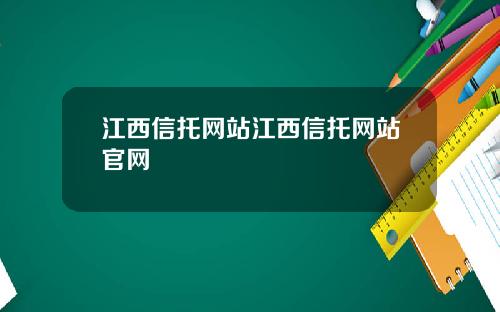 江西信托网站江西信托网站官网